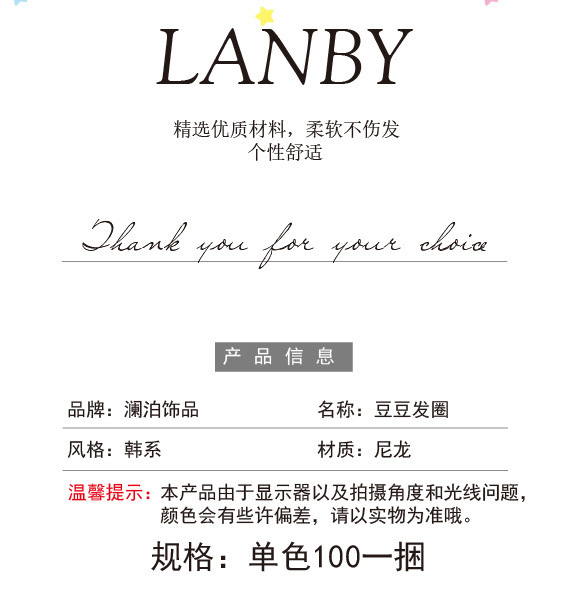 LANBY

精选优质材料，柔软不伤发
个性舒适

Thank you for your choice

产品信息

品牌：澜泊饰品 名称：豆豆发圈

风格：韩系 材质：尼龙

温馨提示：本产品由于显示器以及拍摄角度和光线问题，颜色会有些许偏差，请以实物为准哦。

规格：单色100一捆